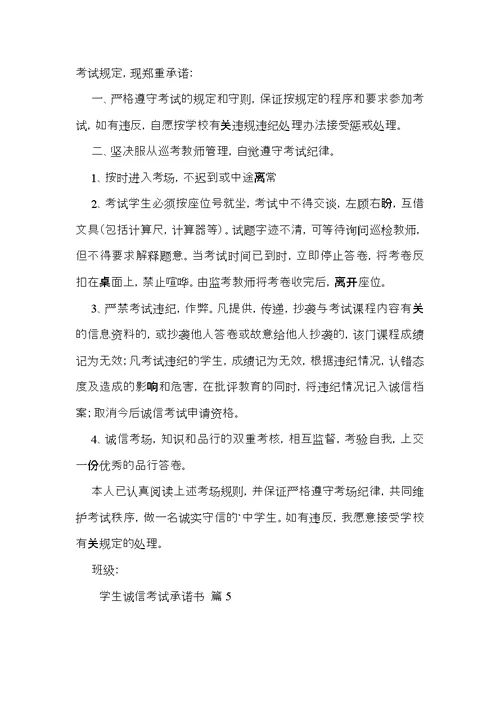 考试规定，现郑重承诺：

一、严格遵守考试的规定和守则，保证按规定的程序和要求参加考试，如有违反，自愿按学校有关违规违纪处理办法接受惩戒处理。

二、坚决服从巡考教师管理，自觉遵守考试纪律。

1、按时进入考场，不迟到或中途离常

2、考试学生必须按座位号就坐，考试中不得交谈，左顾右盼，互借文具（包括计算尺，计算器等）。试题字迹不清，可等待询问巡检教师，但不得要求解释题意。当考试时间已到时，立即停止答卷，将考卷反扣在桌面上，禁止喧哗。由监考教师将考卷收完后，离开座位。

3、严禁考试违纪，作弊。凡提供，传递，抄袭与考试课程内容有关的信息资料的，或抄袭他人答卷或故意给他人抄袭的，该门课程成绩记为无效；凡考试违纪的学生，成绩记为无效，根据违纪情况，认错态度及造成的影响和危害，在批评教育的同时，将违纪情况记入诚信档案；取消今后诚信考试申请资格。

4、诚信考场，知识和品行的双重考核，相互监督，考验自我，上交一份优秀的品行答卷。

本人已认真阅读上述考场规则，并保证严格遵守考场纪律，共同维护考试秩序，做一名诚实守信的`中学生。如有违反，我愿意接受学校有关规定的处理。

班级：

学生诚信考试承诺书 篇 5